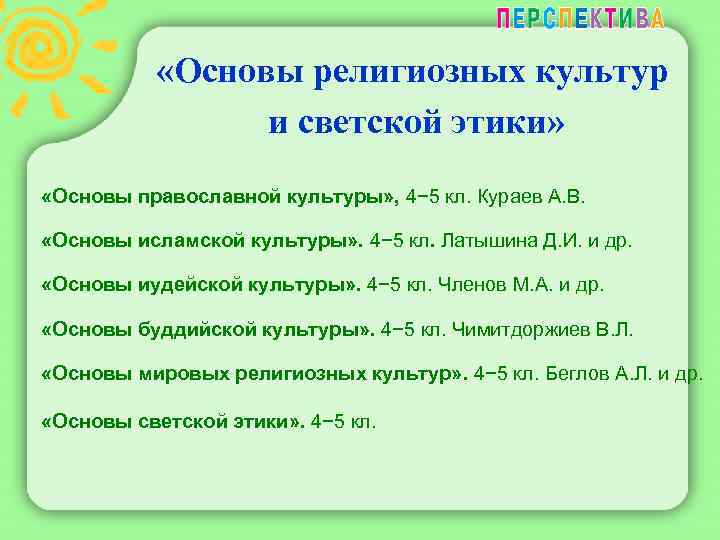 ПЕРСПЕКТИВА

«Основы религиозных культур и светской этики»

«Основы православной культуры», 4−5 кл. Кураев А.В.

«Основы исламской культуры». 4−5 кл. Латышина Д.И. и др.

«Основы иудейской культуры». 4−5 кл. Членов М.А. и др.

«Основы буддийской культуры». 4−5 кл. Чимитдоржиев В.Л.

«Основы мировых религиозных культур». 4−5 кл. Беглов А.Л. и др.

«Основы светской этики». 4−5 кл.